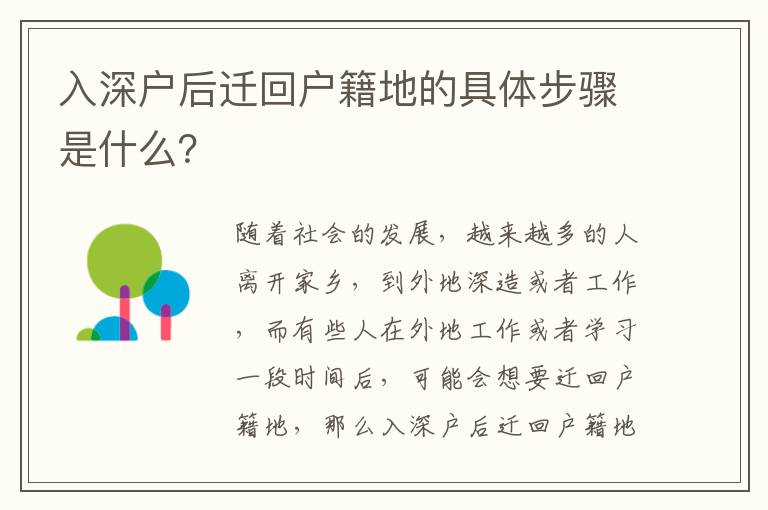 入深户后迁回户籍地的具体步骤是什么?

随着社会的发展，越来越多的人离开家乡，到外地深造或者工作，而有些人在外地工作或者学习一段时间后，可能会想要迁回户籍地，那么入深户后迁回户籍地